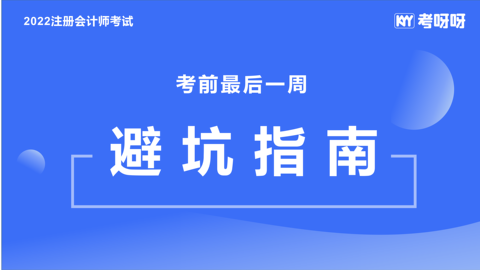 2022注册会计师考试

KYY 考呀呀

考前最后一周

避坑指南